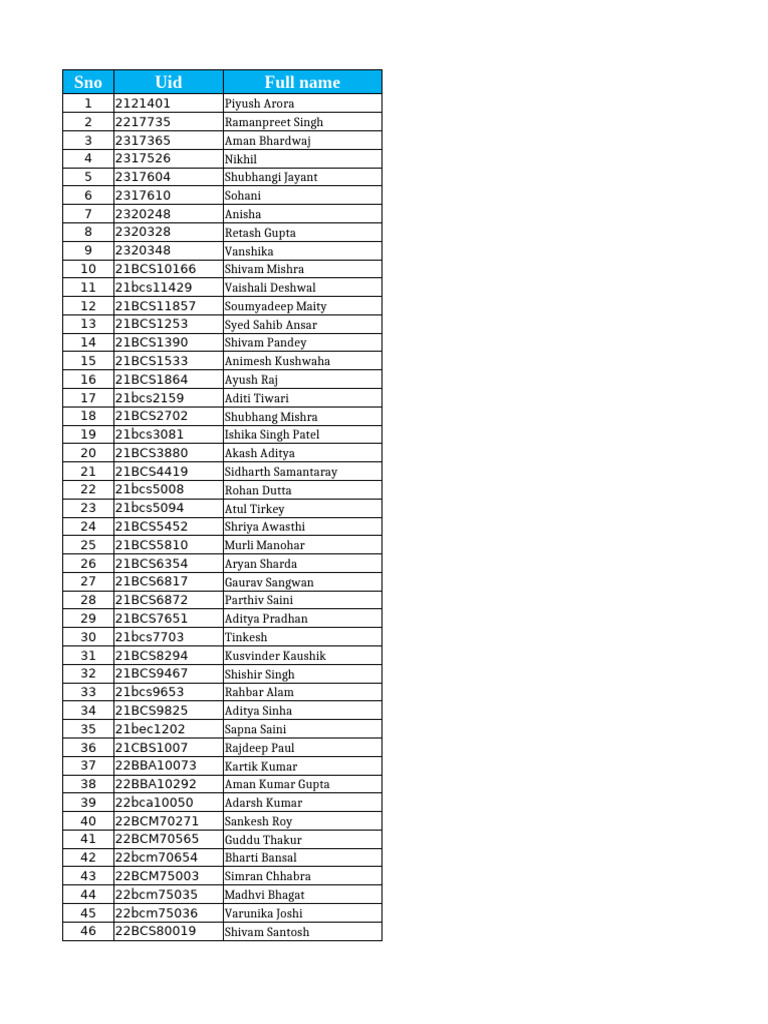 | Sno | Uid | Full name |
|---|---|---|
| 1 | 2121401 | Piyush Arora |
| 2 | 2217735 | Ramanpreet Singh |
| 3 | 2317365 | Aman Bhardwaj |
| 4 | 2317526 | Nikhil |
| 5 | 2317604 | Shubhangi Jayant |
| 6 | 2317610 | Sohani |
| 7 | 2320248 | Anisha |
| 8 | 2320328 | Retash Gupta |
| 9 | 2320348 | Vanshika |
| 10 | 21BCS10166 | Shivam Mishra |
| 11 | 21bcs11429 | Vaishali Deshwal |
| 12 | 21BCS11857 | Soumyadeep Maity |
| 13 | 21BCS1253 | Syed Sahib Ansar |
| 14 | 21BCS1390 | Shivam Pandey |
| 15 | 21BCS1533 | Animesh Kushwaha |
| 16 | 21BCS1864 | Ayush Raj |
| 17 | 21bcs2159 | Aditi Tiwari |
| 18 | 21BCS2702 | Shubhang Mishra |
| 19 | 21bcs3081 | Ishika Singh Patel |
| 20 | 21BCS3880 | Akash Aditya |
| 21 | 21BCS4419 | Sidharth Samantaray |
| 22 | 21bcs5008 | Rohan Dutta |
| 23 | 21bcs5094 | Atul Tirkey |
| 24 | 21BCS5452 | Shriya Awasthi |
| 25 | 21BCS5810 | Murli Manohar |
| 26 | 21BCS6354 | Aryan Sharda |
| 27 | 21BCS6817 | Gaurav Sangwan |
| 28 | 21BCS6872 | Parthiv Saini |
| 29 | 21BCS7651 | Aditya Pradhan |
| 30 | 21bcs7703 | Tinkesh |
| 31 | 21BCS8294 | Kusvinder Kaushik |
| 32 | 21BCS9467 | Shishir Singh |
| 33 | 21bcs9653 | Rahbar Alam |
| 34 | 21BCS9825 | Aditya Sinha |
| 35 | 21bec1202 | Sapna Saini |
| 36 | 21CBS1007 | Rajdeep Paul |
| 37 | 22BBA10073 | Kartik Kumar |
| 38 | 22BBA10292 | Aman Kumar Gupta |
| 39 | 22bca10050 | Adarsh Kumar |
| 40 | 22BCM70271 | Sankesh Roy |
| 41 | 22BCM70565 | Guddu Thakur |
| 42 | 22bcm70654 | Bharti Bansal |
| 43 | 22BCM75003 | Simran Chhabra |
| 44 | 22bcm75035 | Madhvi Bhagat |
| 45 | 22bcm75036 | Varunika Joshi |
| 46 | 22BCS80019 | Shivam Santosh |